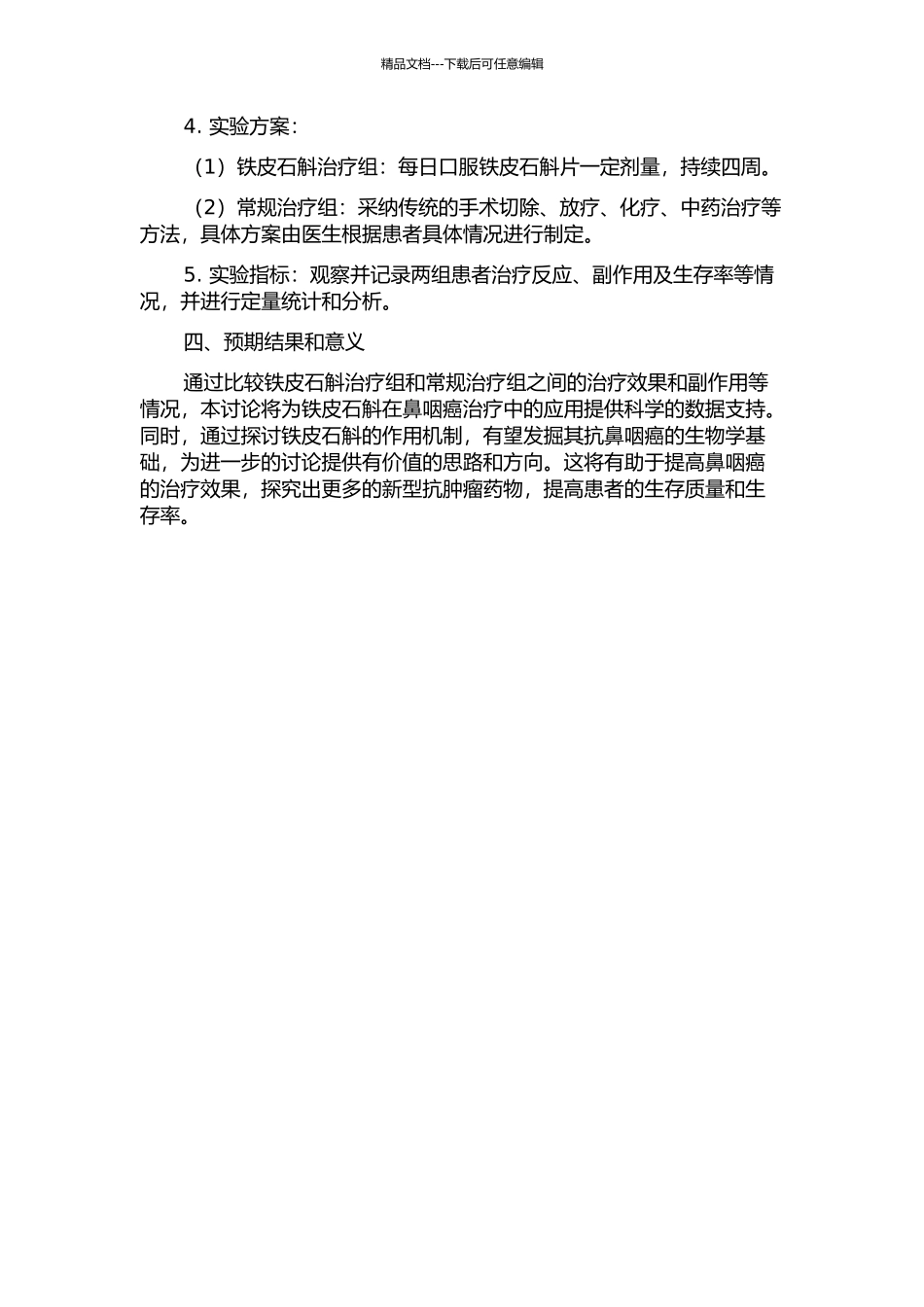 精品文档---下载后可任意编辑

4. 实验方案：

（1）铁皮石斛治疗组：每日口服铁皮石斛片一定剂量，持续四周。

（2）常规治疗组：采纳传统的手术切除、放疗、化疗、中药治疗等方法，具体方案由医生根据患者具体情况进行制定。

5. 实验指标：观察并记录两组患者治疗反应、副作用及生存率等情况，并进行定量统计和分析。

四、预期结果和意义

通过比较铁皮石斛治疗组和常规治疗组之间的治疗效果和副作用等情况，本讨论将为铁皮石斛在鼻咽癌治疗中的应用提供科学的数据支持。同时，通过探讨铁皮石斛的作用机制，有望发掘其抗鼻咽癌的生物学基础，为进一步的讨论提供有价值的思路和方向。这将有助于提高鼻咽癌的治疗效果，探究出更多的新型抗肿瘤药物，提高患者的生存质量和生存率。